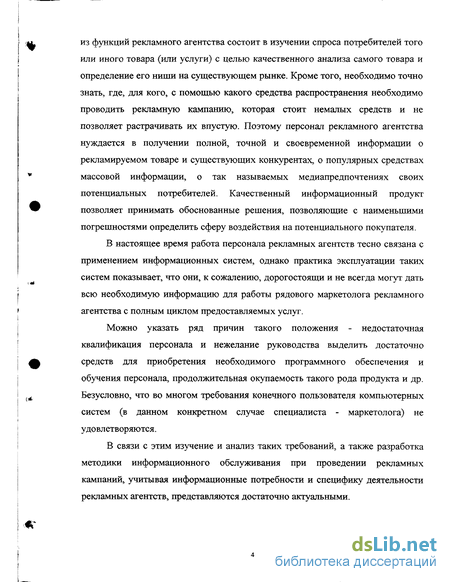 из функций рекламного агентства состоит в изучении спроса потребителей того или иного товара (или услуги) с целью качественного анализа самого товара и определение его ниши на существующем рынке. Кроме того, необходимо точно знать, где, для кого, с помощью какого средства распространения необходимо проводить рекламную кампанию, которая стоит немалых средств и не позволяет растрачивать их впустую. Поэтому персонал рекламного агентства нуждается в получении полной, точной и своевременной информации о рекламируемом товаре и существующих конкурентах, о популярных средствах массовой информации, о так называемых медиапредпочтениях своих потенциальных потребителей. Качественный информационный продукт позволяет принимать обоснованные решения, позволяющие с наименьшими погрешностями определить сферу воздействия на потенциального покупателя.

В настоящее время работа персонала рекламных агентств тесно связана с применением информационных систем, однако практика эксплуатации таких систем показывает, что они, к сожалению, дорогостоящи и не всегда могут дать всю необходимую информацию для работы рядового маркетолога рекламного агентства с полным циклом предоставляемых услуг.

Можно указать ряд причин такого положения - недостаточная квалификация персонала и нежелание руководства выделить достаточно средств для приобретения необходимого программного обеспечения и обучения персонала, продолжительная окупаемость такого рода продукта и др. Безусловно, что во многом требования конечного пользователя компьютерных систем (в данном конкретном случае специалиста - маркетолога) не удовлетворяются.

В связи с этим изучение и анализ таких требований, а также разработка методики информационного обслуживания при проведении рекламных кампаний, учитывая информационные потребности и специфику деятельности рекламных агентств, представляются достаточно актуальными.

4

dsLib.net
библиотека диссертаций